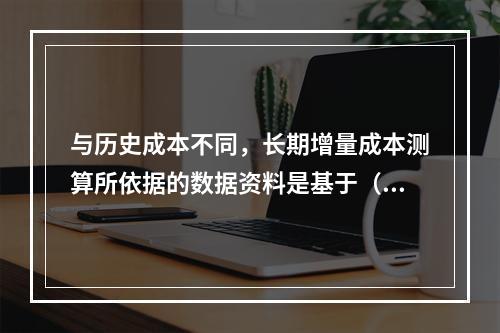 与历史成本不同，长期增量成本测算所依据的数据资料是基于（...